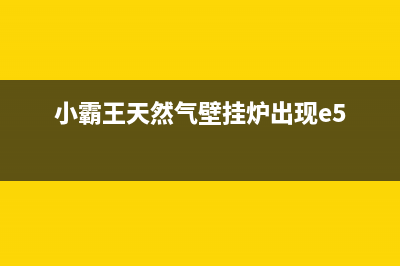 小霸王天然气壁挂炉出现e5